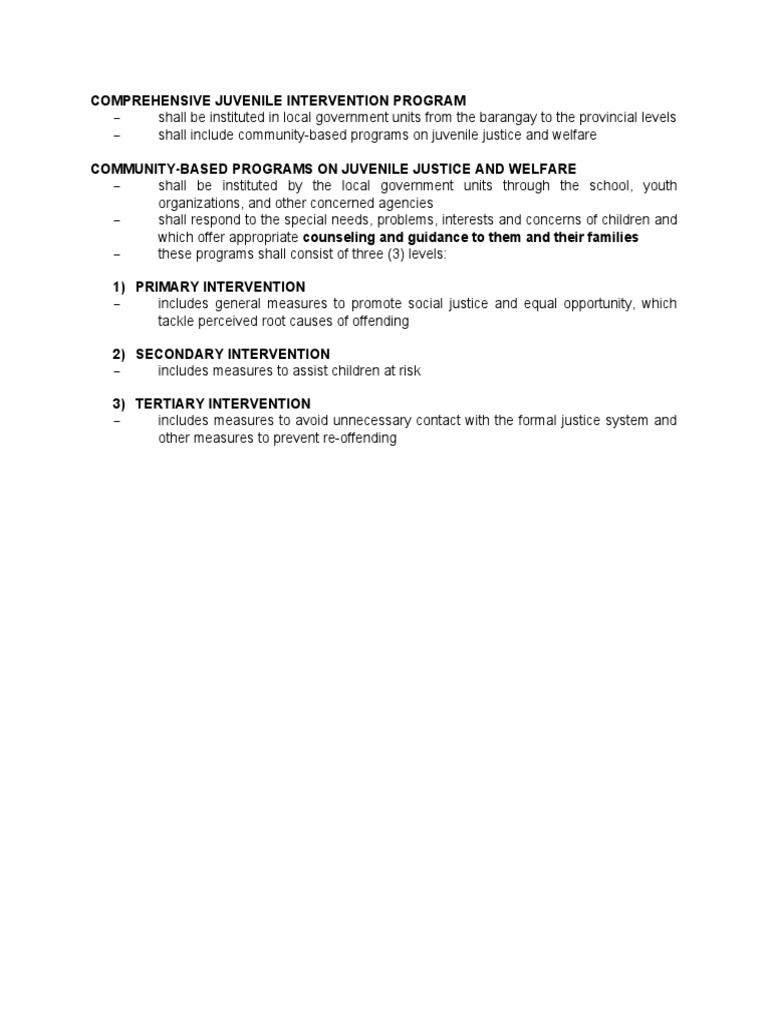 COMPREHENSIVE JUVENILE INTERVENTION PROGRAM
– shall be instituted in local government units from the barangay to the provincial levels
– shall include community-based programs on juvenile justice and welfare

COMMUNITY-BASED PROGRAMS ON JUVENILE JUSTICE AND WELFARE
– shall be instituted by the local government units through the school, youth organizations, and other concerned agencies
– shall respond to the special needs, problems, interests and concerns of children and which offer appropriate counseling and guidance to them and their families
– these programs shall consist of three (3) levels:

1) PRIMARY INTERVENTION
– includes general measures to promote social justice and equal opportunity, which tackle perceived root causes of offending

2) SECONDARY INTERVENTION
– includes measures to assist children at risk

3) TERTIARY INTERVENTION
– includes measures to avoid unnecessary contact with the formal justice system and other measures to prevent re-offending